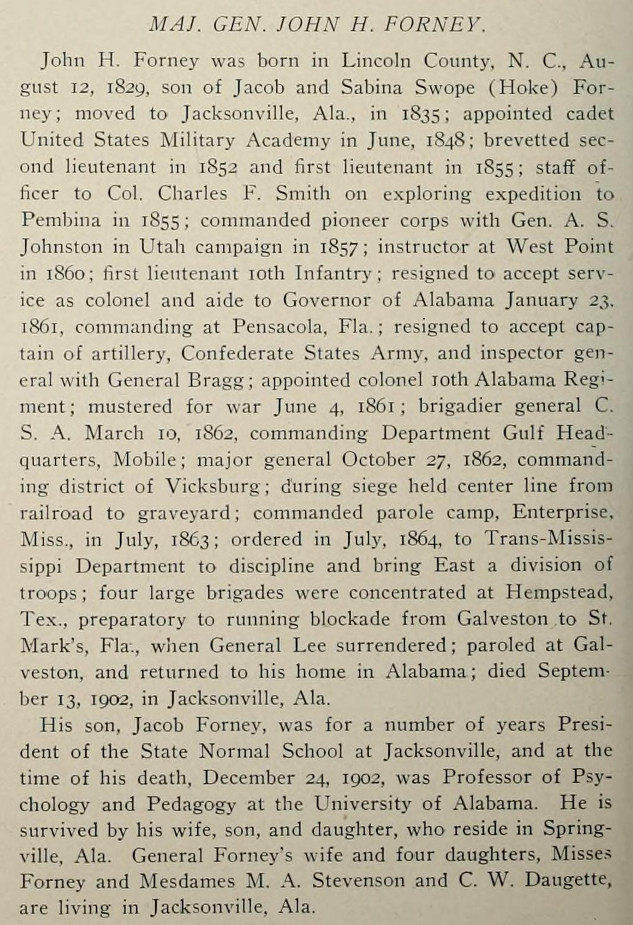 MAJ. GEN. JOHN H. FORNEY.

John H. Forney was born in Lincoln County, N. C., August 12, 1829, son of Jacob and Sabina Swope (Hoke) Forney; moved to Jacksonville, Ala., in 1835; appointed cadet United States Military Academy in June, 1848; brevetted second lieutenant in 1852 and first lieutenant in 1855; staff officer to Col. Charles F. Smith on exploring expedition to Pembina in 1855; commanded pioneer corps with Gen. A. S. Johnston in Utah campaign in 1857; instructor at West Point in 1860; first lieutenant 10th Infantry; resigned to accept service as colonel and aide to Governor of Alabama January 23. 1861, commanding at Pensacola, Fla.; resigned to accept captain of artillery, Confederate States Army, and inspector general with General Bragg; appointed colonel 10th Alabama Regiment; mustered for war June 4, 1861; brigadier general C. S. A. March 10, 1862, commanding Department Gulf Headquarters, Mobile; major general October 27, 1862, commanding district of Vicksburg; during siege held center line from railroad to graveyard; commanded parole camp, Enterprise, Miss., in July, 1863; ordered in July, 1864, to Trans-Mississippi Department to discipline and bring East a division of troops; four large brigades were concentrated at Hempstead, Tex., preparatory to running blockade from Galveston to St. Mark's, Fla., when General Lee surrendered; paroled at Galveston, and returned to his home in Alabama; died September 13, 1902, in Jacksonville, Ala.

His son, Jacob Forney, was for a number of years President of the State Normal School at Jacksonville, and at the time of his death, December 24, 1902, was Professor of Psychology and Pedagogy at the University of Alabama. He is survived by his wife, son, and daughter, who reside in Springville, Ala. General Forney's wife and four daughters, Misses Forney and Mesdames M. A. Stevenson and C. W. Daugette, are living in Jacksonville, Ala.